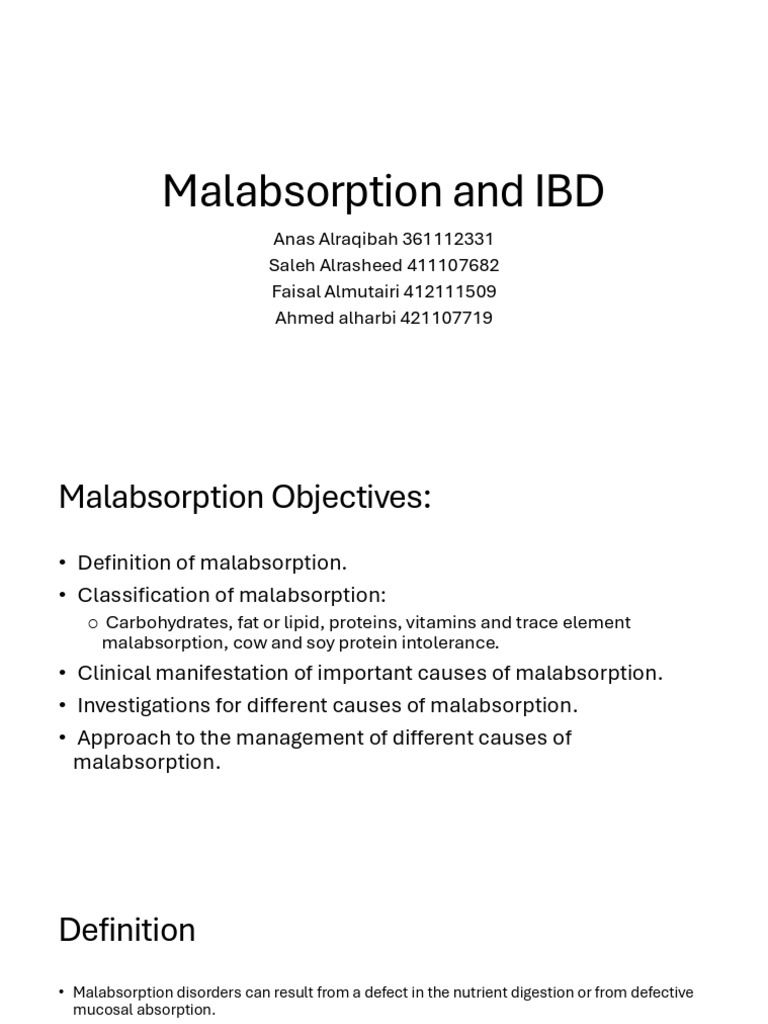 Malabsorption and IBD

Anas Alraqibah 361112331
Saleh Alrasheed 411107682
Faisal Almutairi 412111509
Ahmed alharbi 421107719

Malabsorption Objectives:

• Definition of malabsorption.
• Classification of malabsorption:
o Carbohydrates, fat or lipid, proteins, vitamins and trace element malabsorption, cow and soy protein intolerance.
• Clinical manifestation of important causes of malabsorption.
• Investigations for different causes of malabsorption.
• Approach to the management of different causes of malabsorption.

Definition

• Malabsorption disorders can result from a defect in the nutrient digestion or from defective mucosal absorption.